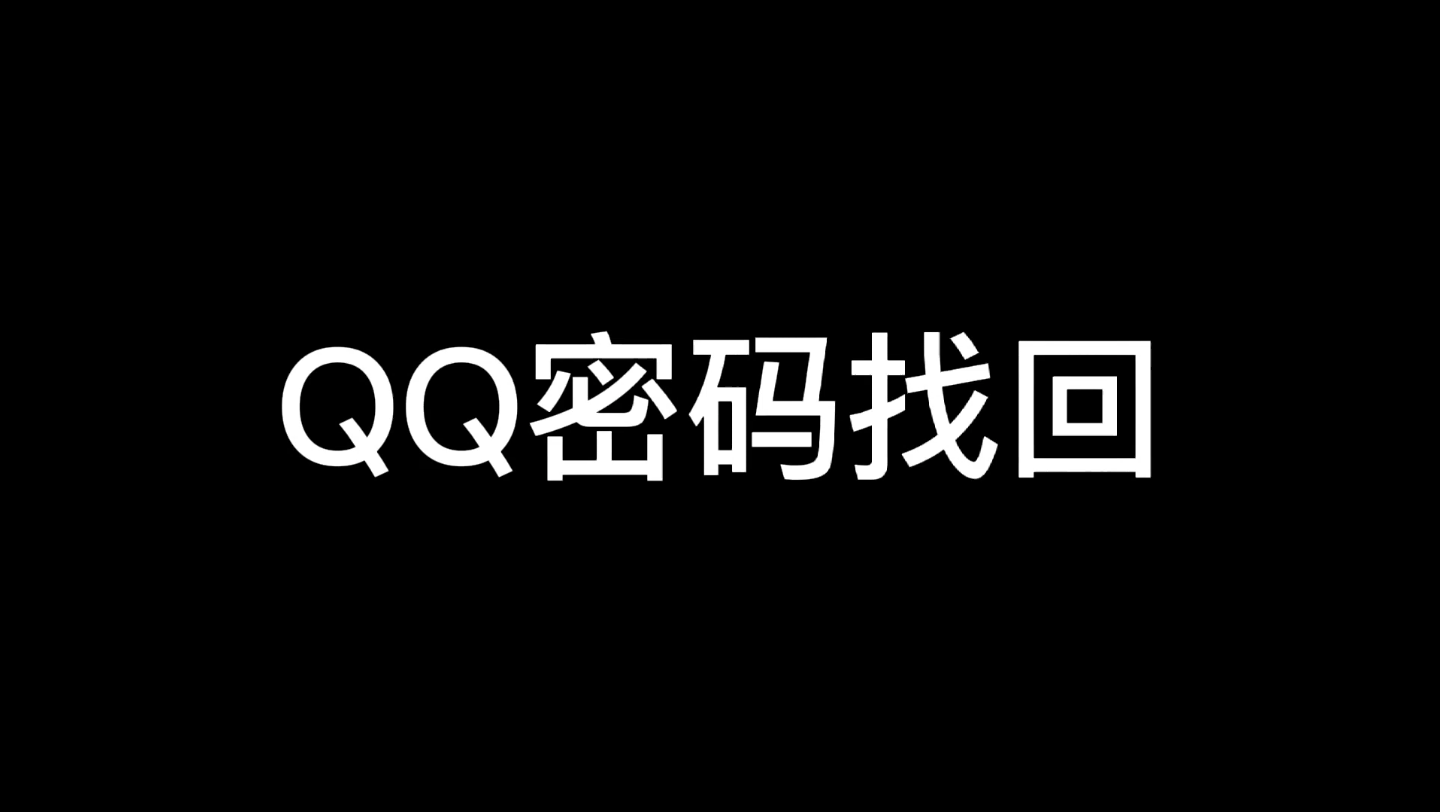 QQ密码找回